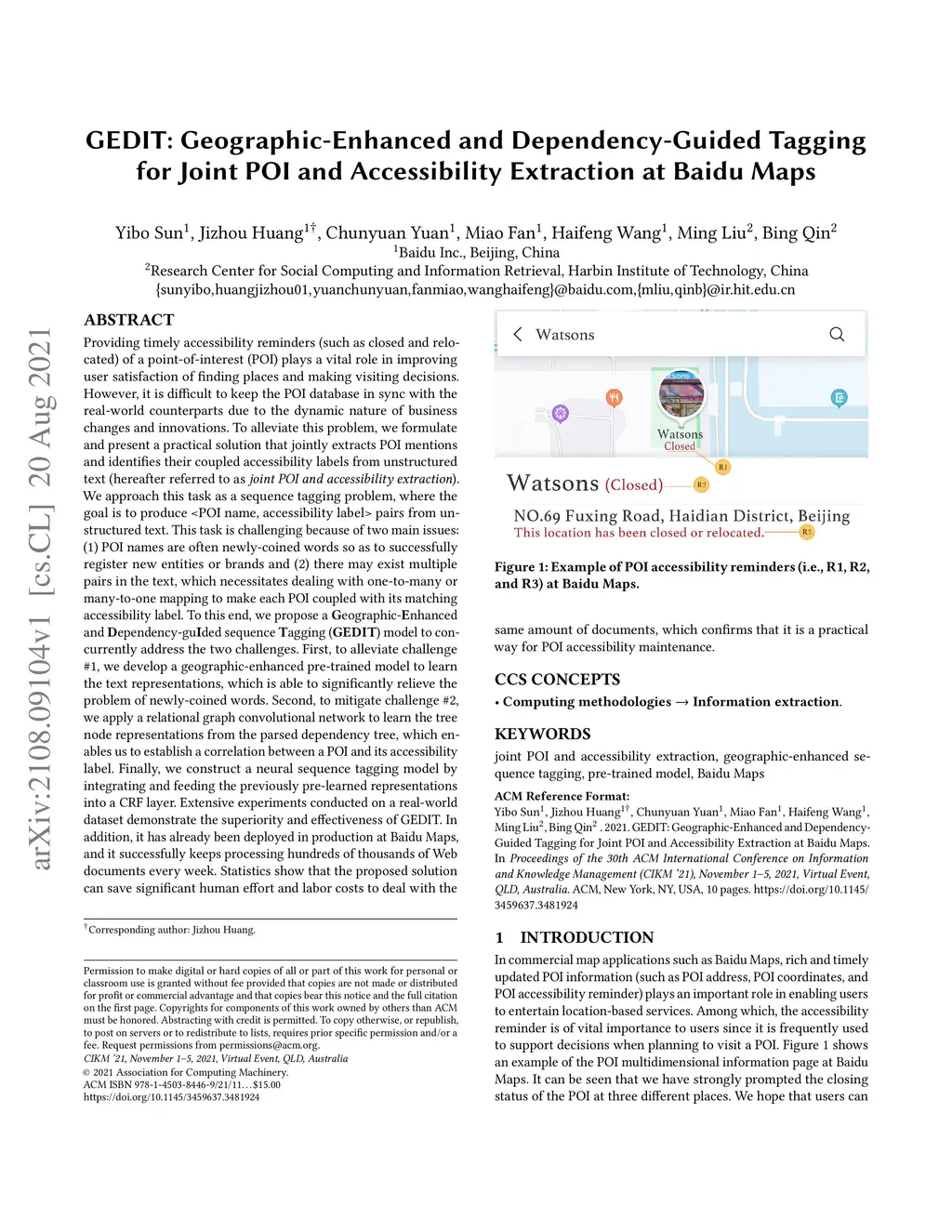 arXiv:2108.09104v1 [cs.CL] 20 Aug 2021

GEDIT: Geographic-Enhanced and Dependency-Guided Tagging for Joint POI and Accessibility Extraction at Baidu Maps

Yibo Sun$^1$, Jizhou Huang$^{1\dagger}$, Chunyuan Yuan$^1$, Miao Fan$^1$, Haifeng Wang$^1$, Ming Liu$^2$, Bing Qin$^2$
$^1$Baidu Inc., Beijing, China
$^2$Research Center for Social Computing and Information Retrieval, Harbin Institute of Technology, China
{sunyibo,huangjizhou01,yuanchunyuan,fanmiao,wanghaifeng}@baidu.com,{mliu,qinb}@ir.hit.edu.cn

ABSTRACT

Providing timely accessibility reminders (such as closed and relocated) of a point-of-interest (POI) plays a vital role in improving user satisfaction of finding places and making visiting decisions. However, it is difficult to keep the POI database in sync with the real-world counterparts due to the dynamic nature of business changes and innovations. To alleviate this problem, we formulate and present a practical solution that jointly extracts POI mentions and identifies their coupled accessibility labels from unstructured text (hereafter referred to as joint POI and accessibility extraction). We approach this task as a sequence tagging problem, where the goal is to produce <POI name, accessibility label> pairs from unstructured text. This task is challenging because of two main issues: (1) POI names are often newly-coined words so as to successfully register new entities or brands and (2) there may exist multiple pairs in the text, which necessitates dealing with one-to-many or many-to-one mapping to make each POI coupled with its matching accessibility label. To this end, we propose a Geographic-Enhanced and Dependency-guIded sequence Tagging (GEDIT) model to concurrently address the two challenges. First, to alleviate challenge #1, we develop a geographic-enhanced pre-trained model to learn the text representations, which is able to significantly relieve the problem of newly-coined words. Second, to mitigate challenge #2, we apply a relational graph convolutional network to learn the tree node representations from the parsed dependency tree, which enables us to establish a correlation between a POI and its accessibility label. Finally, we construct a neural sequence tagging model by integrating and feeding the previously pre-learned representations into a CRF layer. Extensive experiments conducted on a real-world dataset demonstrate the superiority and effectiveness of GEDIT. In addition, it has already been deployed in production at Baidu Maps, and it successfully keeps processing hundreds of thousands of Web documents every week. Statistics show that the proposed solution can save significant human effort and labor costs to deal with the

$^\dagger$Corresponding author: Jizhou Huang.

Permission to make digital or hard copies of all or part of this work for personal or classroom use is granted without fee provided that copies are not made or distributed for profit or commercial advantage and that copies bear this notice and the full citation on the first page. Copyrights for components of this work owned by others than ACM must be honored. Abstracting with credit is permitted. To copy otherwise, or republish, to post on servers or to redistribute to lists, requires prior specific permission and/or a fee. Request permissions from permissions@acm.org.
CIKM '21, November 1–5, 2021, Virtual Event, QLD, Australia
© 2021 Association for Computing Machinery.
ACM ISBN 978-1-4503-8446-9/21/11…$15.00
https://doi.org/10.1145/3459637.3481924

Watsons
Watsons
Closed
R1
Watsons (Closed)
R2
NO.69 Fuxing Road, Haidian District, Beijing
This location has been closed or relocated.
R3

Figure 1: Example of POI accessibility reminders (i.e., R1, R2, and R3) at Baidu Maps.

same amount of documents, which confirms that it is a practical way for POI accessibility maintenance.

CCS CONCEPTS

• Computing methodologies → Information extraction.

KEYWORDS

joint POI and accessibility extraction, geographic-enhanced sequence tagging, pre-trained model, Baidu Maps

ACM Reference Format:
Yibo Sun$^1$, Jizhou Huang$^{1\dagger}$, Chunyuan Yuan$^1$, Miao Fan$^1$, Haifeng Wang$^1$, Ming Liu$^2$, Bing Qin$^2$ . 2021. GEDIT: Geographic-Enhanced and Dependency-Guided Tagging for Joint POI and Accessibility Extraction at Baidu Maps. In Proceedings of the 30th ACM International Conference on Information and Knowledge Management (CIKM '21), November 1–5, 2021, Virtual Event, QLD, Australia. ACM, New York, NY, USA, 10 pages. https://doi.org/10.1145/3459637.3481924

1 INTRODUCTION

In commercial map applications such as Baidu Maps, rich and timely updated POI information (such as POI address, POI coordinates, and POI accessibility reminder) plays an important role in enabling users to entertain location-based services. Among which, the accessibility reminder is of vital importance to users since it is frequently used to support decisions when planning to visit a POI. Figure 1 shows an example of the POI multidimensional information page at Baidu Maps. It can be seen that we have strongly prompted the closing status of the POI at three different places. We hope that users can